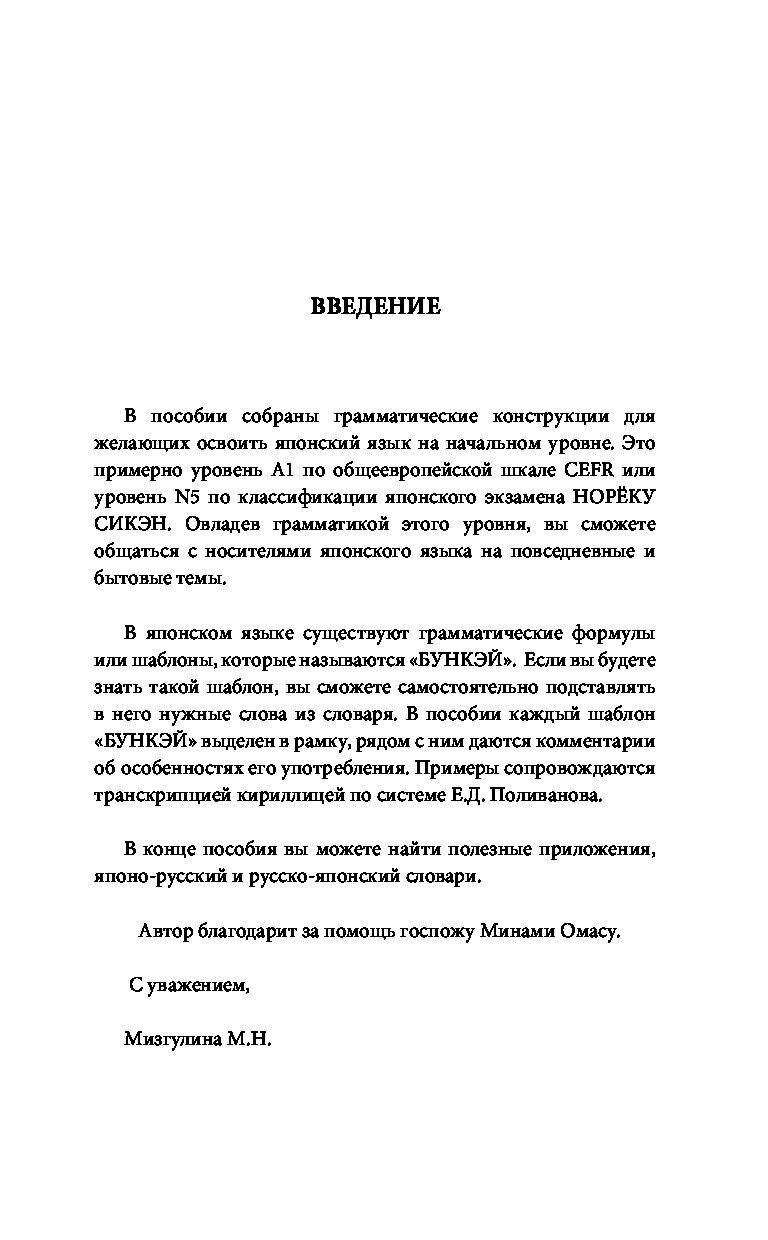 ВВЕДЕНИЕ

В пособии собраны грамматические конструкции для желающих освоить японский язык на начальном уровне. Это примерно уровень A1 по общеевропейской шкале CEFR или уровень N5 по классификации японского экзамена НОРЁКУ СИКЭН. Овладев грамматикой этого уровня, вы сможете общаться с носителями японского языка на повседневные и бытовые темы.

В японском языке существуют грамматические формулы или шаблоны, которые называются «БУНКЭЙ». Если вы будете знать такой шаблон, вы сможете самостоятельно подставлять в него нужные слова из словаря. В пособии каждый шаблон «БУНКЭЙ» выделен в рамку, рядом с ним даются комментарии об особенностях его употребления. Примеры сопровождаются транскрипцией кириллицей по системе Е.Д. Поливанова.

В конце пособия вы можете найти полезные приложения, японо-русский и русско-японский словари.

Автор благодарит за помощь госпожу Минами Омасу.

С уважением,

Мизгулина М.Н.